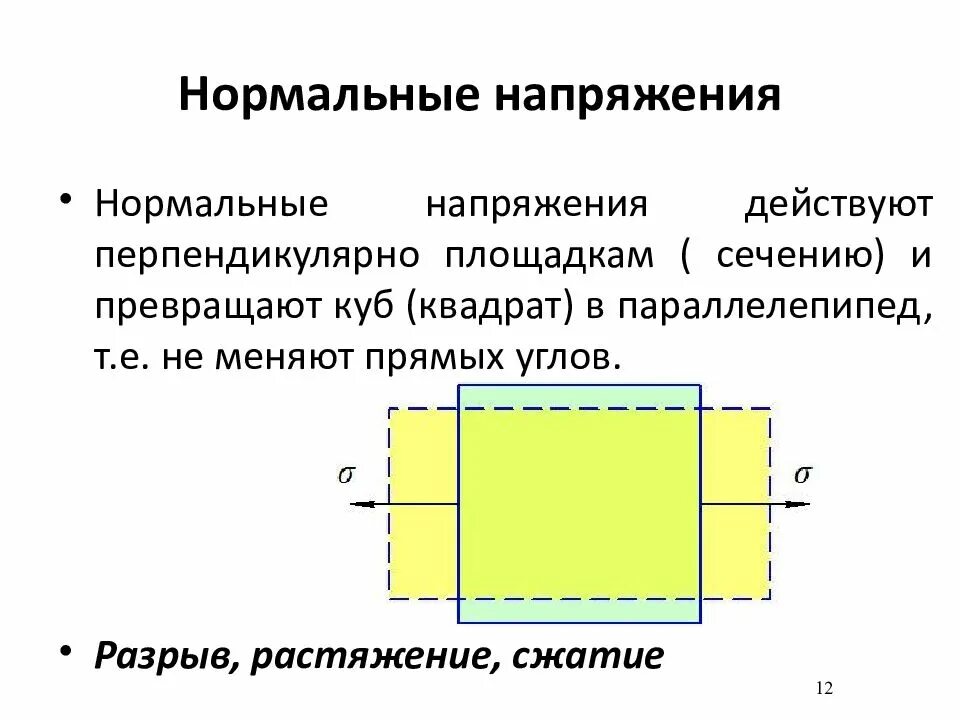 Нормальные напряжения

• Нормальные напряжения действуют перпендикулярно площадкам ( сечению) и превращают куб (квадрат) в параллелепипед, т.е. не меняют прямых углов.

$\sigma$

$\sigma$

• Разрыв, растяжение, сжатие

12